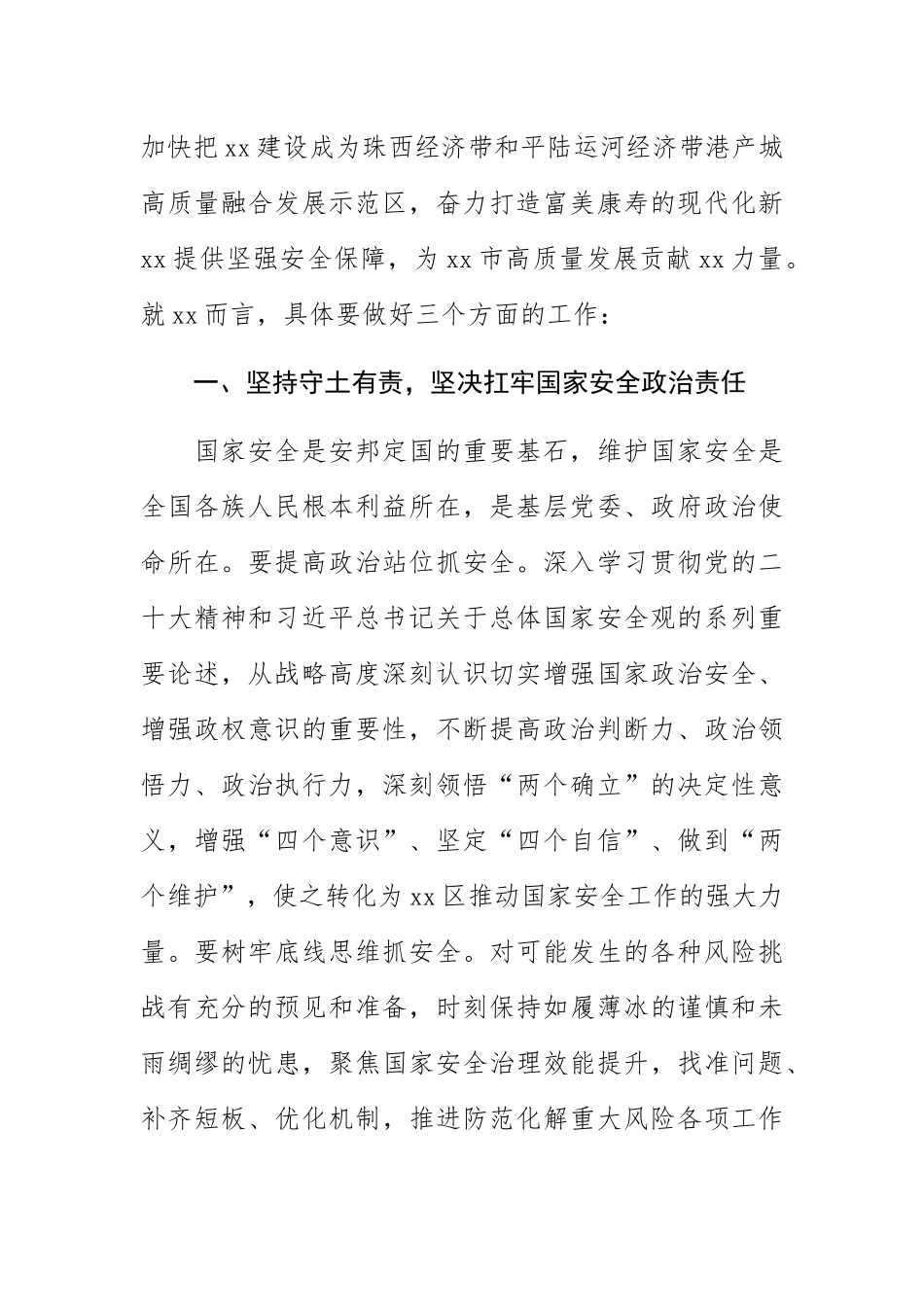 加快把xx建设成为珠西经济带和平陆运河经济带港产城高质量融合发展示范区，奋力打造富美康寿的现代化新xx提供坚强安全保障，为xx市高质量发展贡献xx力量。就xx而言，具体要做好三个方面的工作：

一、坚持守土有责，坚决扛牢国家安全政治责任

国家安全是安邦定国的重要基石，维护国家安全是全国各族人民根本利益所在，是基层党委、政府政治使命所在。要提高政治站位抓安全。深入学习贯彻党的二十大精神和习近平总书记关于总体国家安全观的系列重要论述，从战略高度深刻认识切实增强国家政治安全、增强政权意识的重要性，不断提高政治判断力、政治领悟力、政治执行力，深刻领悟“两个确立”的决定性意义，增强“四个意识”、坚定“四个自信”、做到“两个维护”，使之转化为xx区推动国家安全工作的强大力量。要树牢底线思维抓安全。对可能发生的各种风险挑战有充分的预见和准备，时刻保持如履薄冰的谨慎和未雨绸缪的忧患，聚焦国家安全治理效能提升，找准问题、补齐短板、优化机制，推进防范化解重大风险各项工作